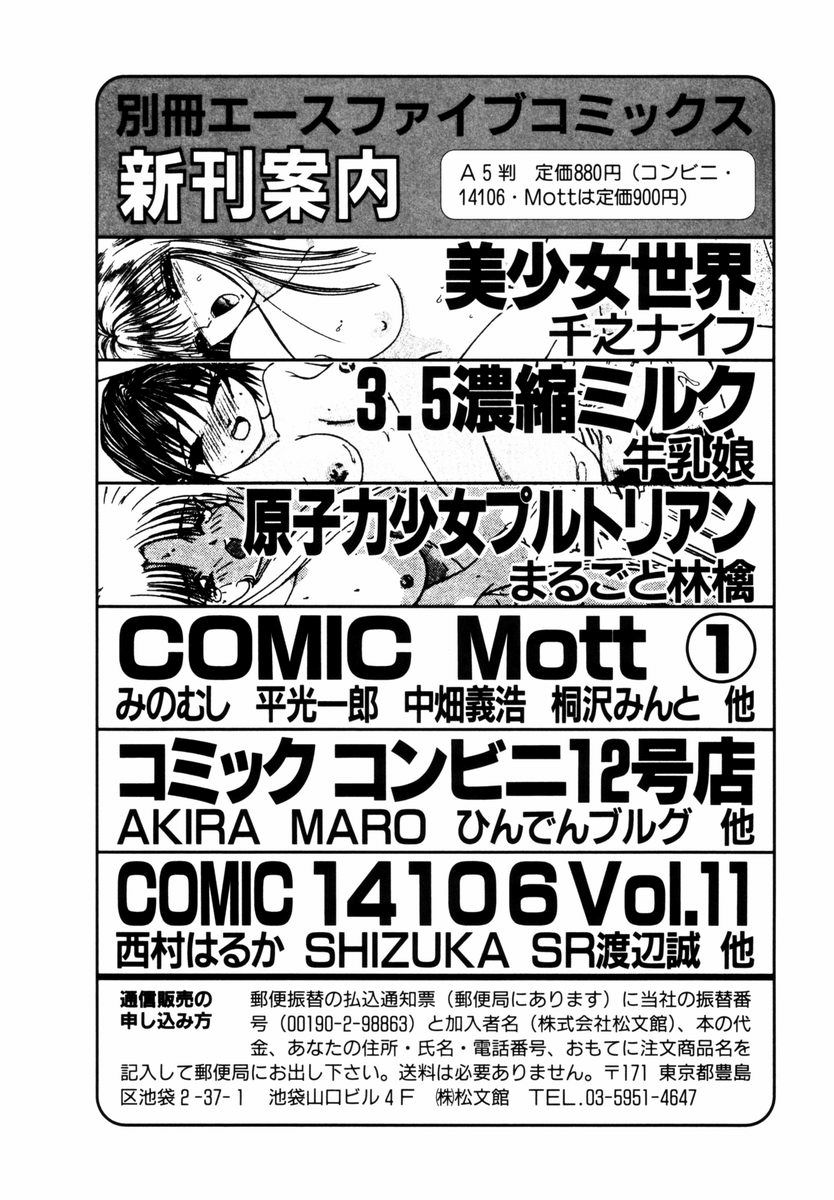 別冊エースファイブコミックス

新刊案内

A5判 定価880円（コンビニ・14106・Mottは定価900円）

美少女世界
千之ナイフ

3.5濃縮ミルク
牛乳娘

原子力少女プルトリアン
まるごと林檎

COMIC Mott ①
みのむし 平光一郎 中畑義浩 桐沢みんと 他

コミック コンビニ12号店
AKIRA MARO ひんでんブルグ 他

COMIC 14106 Vol.11
西村はるか SHIZUKA SR渡辺誠 他

通信販売の申し込み方

郵便振替の払込通知票（郵便局にあります）に当社の振替番号（00190-2-98863）と加入者名（株式会社松文館）、本の代金、あなたの住所・氏名・電話番号、おもてに注文商品名を記入して郵便局にお出し下さい。送料は必要ありません。〒171 東京都豊島区池袋2-37-1 池袋山口ビル4F ㈱松文館 TEL.03-5951-4647